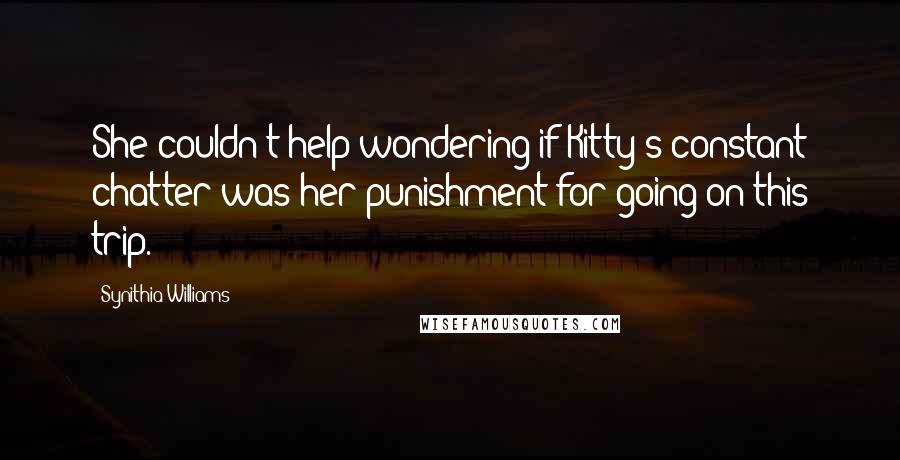 She couldn't help wondering if Kitty's constant chatter was her punishment for going on this trip.

Synithia Williams

WISEFAMOUSQUOTES.COM